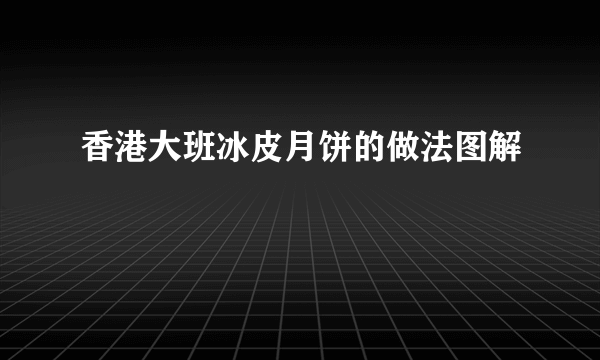 香港大班冰皮月饼的做法图解